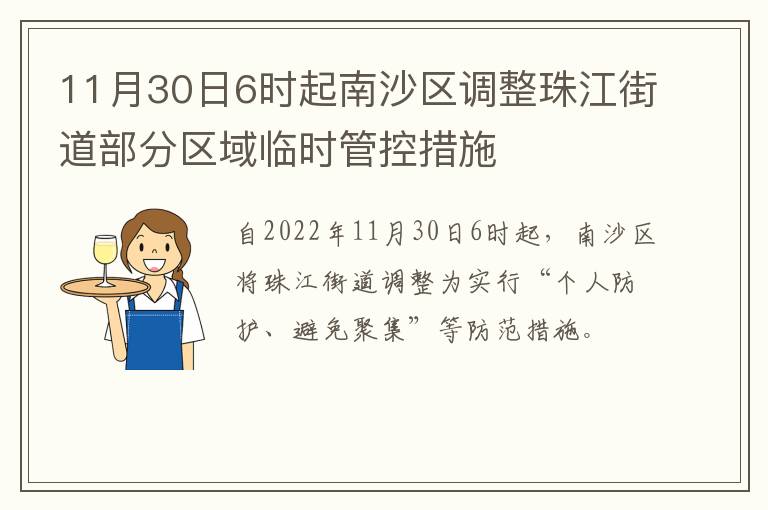 11月30日6时起南沙区调整珠江街道部分区域临时管控措施

自2022年11月30日6时起，南沙区将珠江街道调整为实行“个人防护、避免聚集”等防范措施。